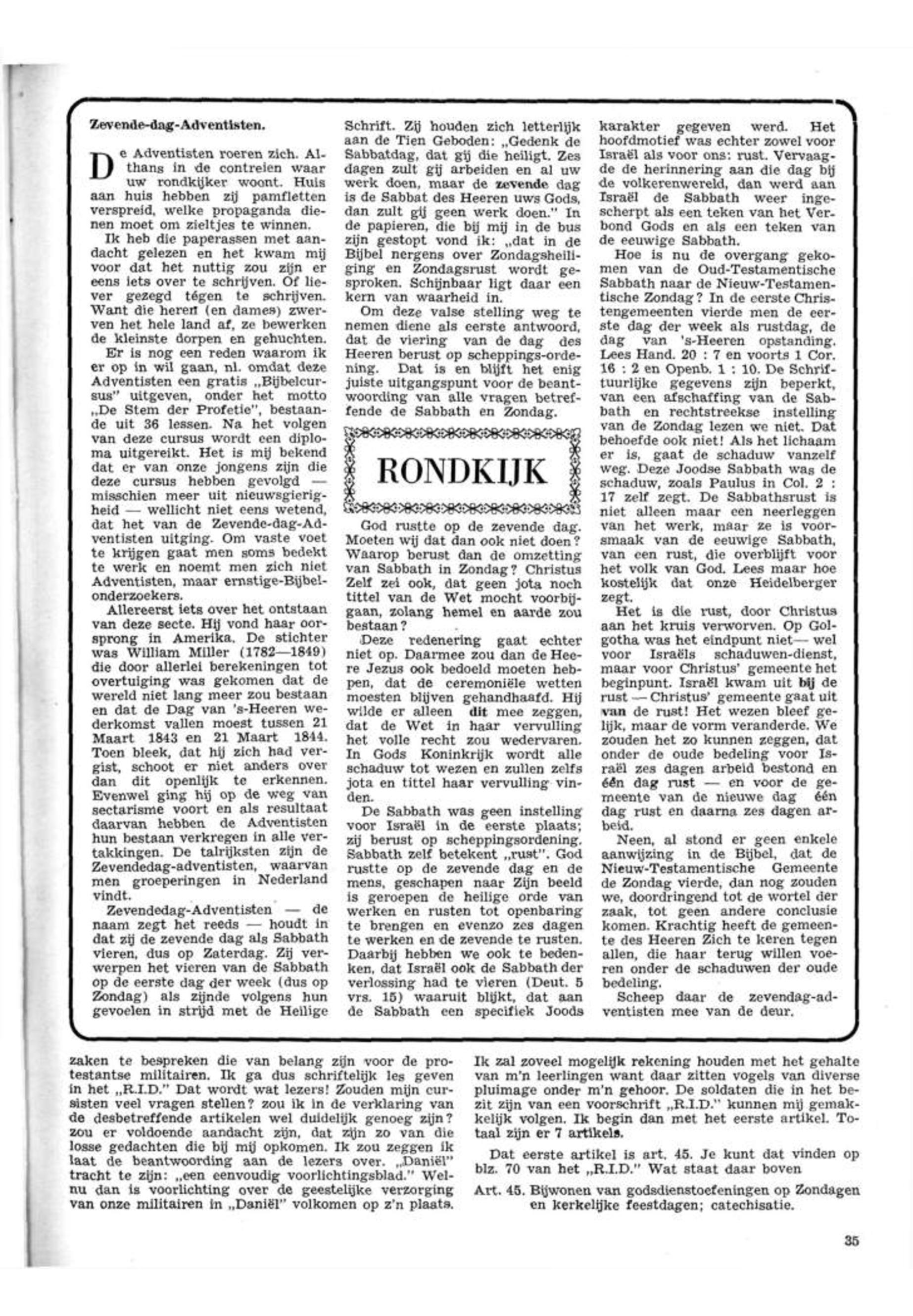 Zevende-dag-Adventisten.

De Adventisten roeren zich. Althans in de contreien waar uw rondkijker woont. Huis aan huis hebben zij pamfletten verspreid, welke propaganda dienen moet om zieltjes te winnen.

Ik heb die paperassen met aandacht gelezen en het kwam mij voor dat het nuttig zou zijn er eens iets over te schrijven. Of liever gezegd tégen te schrijven. Want die heren (en dames) zwerven het hele land af, ze bewerken de kleinste dorpen en gehuchten.

Er is nog een reden waarom ik er op in wil gaan, nl. omdat deze Adventisten een gratis „Bijbelcursus" uitgeven, onder het motto „De Stem der Profetie", bestaande uit 36 lessen. Na het volgen van deze cursus wordt een diploma uitgereikt. Het is mij bekend dat er van onze jongens zijn die deze cursus hebben gevolgd — misschien meer uit nieuwsgierigheid — wellicht niet eens wetend, dat het van de Zevende-dag-Adventisten uitging. Om vaste voet te krijgen gaat men soms bedekt te werk en noemt men zich niet Adventisten, maar ernstige-Bijbelonderzoekers.

Allereerst iets over het ontstaan van deze secte. Hij vond haar oorsprong in Amerika. De stichter was William Miller (1782—1849) die door allerlei berekeningen tot overtuiging was gekomen dat de wereld niet lang meer zou bestaan en dat de Dag van 's-Heeren wederkomst vallen moest tussen 21 Maart 1843 en 21 Maart 1844. Toen bleek, dat hij zich had vergist, schoot er niet anders over dan dit openlijk te erkennen. Evenwel ging hij op de weg van sectarisme voort en als resultaat daarvan hebben de Adventisten hun bestaan verkregen in alle vertakkingen. De talrijksten zijn de Zevendedag-adventisten, waarvan men groeperingen in Nederland vindt.

Zevendedag-Adventisten — de naam zegt het reeds — houdt in dat zij de zevende dag als Sabbath vieren, dus op Zaterdag. Zij verwerpen het vieren van de Sabbath op de eerste dag der week (dus op Zondag) als zijnde volgens hun gevoelen in strijd met de Heilige Schrift. Zij houden zich letterlijk aan de Tien Geboden: „Gedenk de Sabbatdag, dat gij die heiligt. Zes dagen zult gij arbeiden en al uw werk doen, maar de zevende dag is de Sabbat des Heeren uws Gods, dan zult gij geen werk doen." In de papieren, die bij mij in de bus zijn gestopt vond ik: „dat in de Bijbel nergens over Zondagsheiliging en Zondagsrust wordt gesproken. Schijnbaar ligt daar een kern van waarheid in.

Om deze valse stelling weg te nemen diene als eerste antwoord, dat de viering van de dag des Heeren berust op scheppings-ordening. Dat is en blijft het enig juiste uitgangspunt voor de beantwoording van alle vragen betreffende de Sabbath en Zondag.

RONDKIJK

God rustte op de zevende dag. Moeten wij dat dan ook niet doen? Waarop berust dan de omzetting van Sabbath in Zondag? Christus Zelf zei ook, dat geen jota noch tittel van de Wet mocht voorbijgaan, zolang hemel en aarde zou bestaan?

Deze redenering gaat echter niet op. Daarmee zou dan de Heere Jezus ook bedoeld moeten hebben, dat de ceremoniële wetten moesten blijven gehandhaafd. Hij wilde er alleen dit mee zeggen, dat de Wet in haar vervulling het volle recht zou wedervaren. In Gods Koninkrijk wordt alle schaduw tot wezen en zullen zelfs jota en tittel haar vervulling vinden.

De Sabbath was geen instelling voor Israël in de eerste plaats; zij berust op scheppingsordening. Sabbath zelf betekent „rust". God rustte op de zevende dag en de mens, geschapen naar Zijn beeld is geroepen de heilige orde van werken en rusten tot openbaring te brengen en evenzo zes dagen te werken en de zevende te rusten. Daarbij hebben we ook te bedenken, dat Israël ook de Sabbath der verlossing had te vieren (Deut. 5 vrs. 15) waaruit blijkt, dat aan de Sabbath een specifiek Joods karakter gegeven werd. Het hoofdmotief was echter zowel voor Israël als voor ons: rust. Vervaagde de herinnering aan die dag bij de volkerenwereld, dan werd aan Israël de Sabbath weer ingescherpt als een teken van het Verbond Gods en als een teken van de eeuwige Sabbath.

Hoe is nu de overgang gekomen van de Oud-Testamentische Sabbath naar de Nieuw-Testamentische Zondag? In de eerste Christengemeenten vierde men de eerste dag der week als rustdag, de dag van 's-Heeren opstanding. Lees Hand. 20 : 7 en voorts 1 Cor. 16 : 2 en Openb. 1 : 10. De Schriftuurlijke gegevens zijn beperkt, van een afschaffing van de Sabbath en rechtstreekse instelling van de Zondag lezen we niet. Dat behoefde ook niet! Als het lichaam er is, gaat de schaduw vanzelf weg. Deze Joodse Sabbath was de schaduw, zoals Paulus in Col. 2 : 17 zelf zegt. De Sabbathsrust is niet alleen maar een neerleggen van het werk, maar ze is voorsmaak van de eeuwige Sabbath, van een rust, die overblijft voor het volk van God. Lees maar hoe kostelijk dat onze Heidelberger zegt.

Het is die rust, door Christus aan het kruis verworven. Op Golgotha was het eindpunt niet— wel voor Israëls schaduwen-dienst, maar voor Christus' gemeente het beginpunt. Israël kwam uit bij de rust — Christus' gemeente gaat uit van de rust! Het wezen bleef gelijk, maar de vorm veranderde. We zouden het zo kunnen zeggen, dat onder de oude bedeling voor Israël zes dagen arbeid bestond en één dag rust — en voor de gemeente van de nieuwe dag één dag rust en daarna zes dagen arbeid.

Neen, al stond er geen enkele aanwijzing in de Bijbel, dat de Nieuw-Testamentische Gemeente de Zondag vierde, dan nog zouden we, doordringend tot de wortel der zaak, tot geen andere conclusie komen. Krachtig heeft de gemeente des Heeren Zich te keren tegen allen, die haar terug willen voeren onder de schaduwen der oude bedeling.

Scheep daar de zevendag-adventisten mee van de deur.

zaken te bespreken die van belang zijn voor de protestantse militairen. Ik ga dus schriftelijk les geven in het „R.I.D." Dat wordt wat lezers! Zouden mijn cursisten veel vragen stellen? zou ik in de verklaring van de desbetreffende artikelen wel duidelijk genoeg zijn? zou er voldoende aandacht zijn, dat zijn zo van die losse gedachten die bij mij opkomen. Ik zou zeggen ik laat de beantwoording aan de lezers over. „Daniël" tracht te zijn: „een eenvoudig voorlichtingsblad." Welnu dan is voorlichting over de geestelijke verzorging van onze militairen in „Daniël" volkomen op z'n plaats.

Ik zal zoveel mogelijk rekening houden met het gehalte van m'n leerlingen want daar zitten vogels van diverse pluimage onder m'n gehoor. De soldaten die in het bezit zijn van een voorschrift „R.I.D." kunnen mij gemakkelijk volgen. Ik begin dan met het eerste artikel. Totaal zijn er 7 artikels.

Dat eerste artikel is art. 45. Je kunt dat vinden op blz. 70 van het „R.I.D." Wat staat daar boven

Art. 45. Bijwonen van godsdienstoefeningen op Zondagen en kerkelijke feestdagen; catechisatie.

35